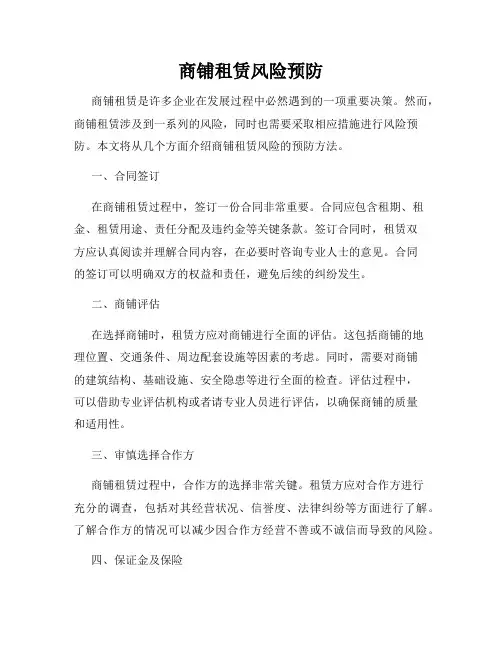 商铺租赁风险预防

商铺租赁是许多企业在发展过程中必然遇到的一项重要决策。然而，商铺租赁涉及到一系列的风险，同时也需要采取相应措施进行风险预防。本文将从几个方面介绍商铺租赁风险的预防方法。

一、合同签订

在商铺租赁过程中，签订一份合同非常重要。合同应包含租期、租金、租赁用途、责任分配及违约金等关键条款。签订合同时，租赁双方应认真阅读并理解合同内容，在必要时咨询专业人士的意见。合同的签订可以明确双方的权益和责任，避免后续的纠纷发生。

二、商铺评估

在选择商铺时，租赁方应对商铺进行全面的评估。这包括商铺的地理位置、交通条件、周边配套设施等因素的考虑。同时，需要对商铺的建筑结构、基础设施、安全隐患等进行全面的检查。评估过程中，可以借助专业评估机构或者请专业人员进行评估，以确保商铺的质量和适用性。

三、审慎选择合作方

商铺租赁过程中，合作方的选择非常关键。租赁方应对合作方进行充分的调查，包括对其经营状况、信誉度、法律纠纷等方面进行了解。了解合作方的情况可以减少因合作方经营不善或不诚信而导致的风险。

四、保证金及保险